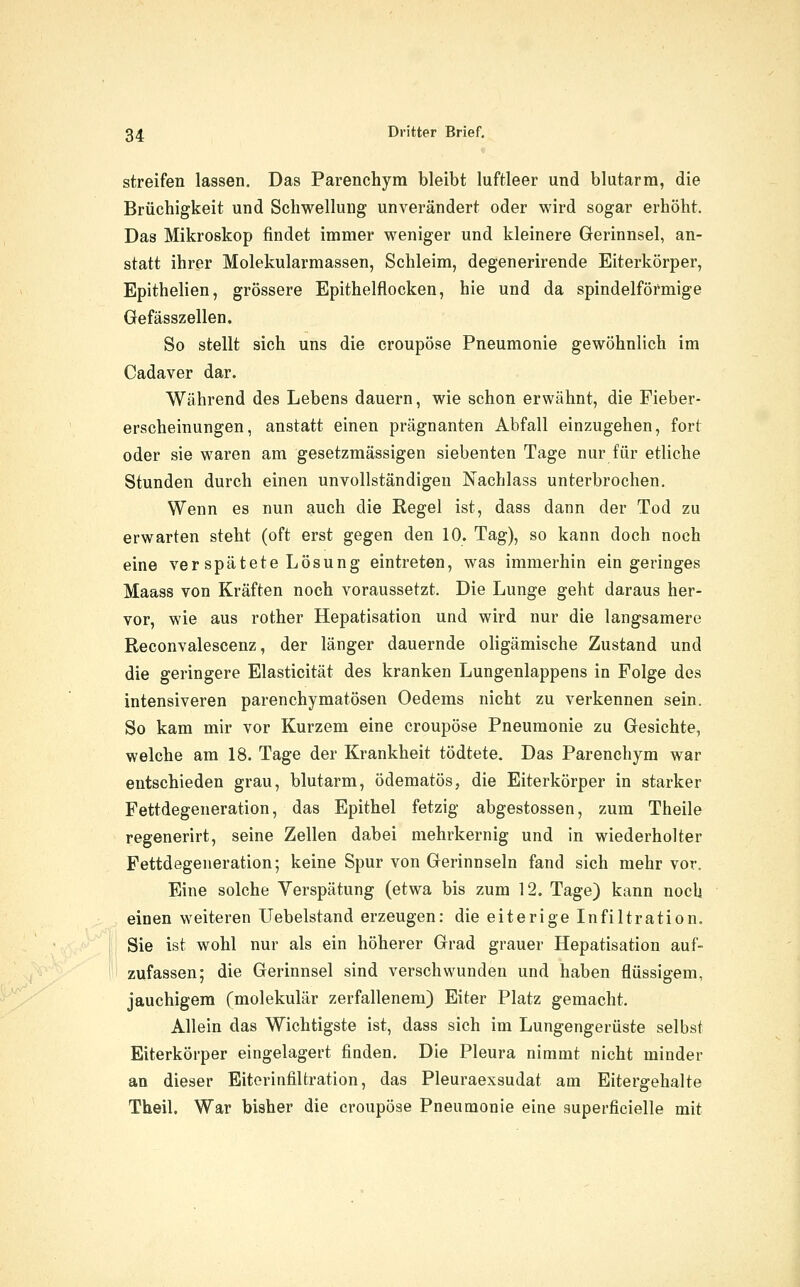 34 Dritter Brief.

streifen lassen. Das Parenchym bleibt luftleer und blutarm, die Brüchigkeit und Schwellung unverändert oder wird sogar erhöht. Das Mikroskop findet immer weniger und kleinere Gerinnsel, anstatt ihrer Molekularmassen, Schleim, degenerirende Eiterkörper, Epithelien, grössere Epithelflocken, hie und da spindelförmige Gefässzellen.

So stellt sich uns die croupöse Pneumonie gewöhnlich im Cadaver dar.

Während des Lebens dauern, wie schon erwähnt, die Fiebererscheinungen, anstatt einen prägnanten Abfall einzugehen, fort oder sie waren am gesetzmässigen siebenten Tage nur für etliche Stunden durch einen unvollständigen Nachlass unterbrochen.

Wenn es nun auch die Regel ist, dass dann der Tod zu erwarten steht (oft erst gegen den 10. Tag), so kann doch noch eine verspätete Lösung eintreten, was immerhin ein geringes Maass von Kräften noch voraussetzt. Die Lunge geht daraus hervor, wie aus rother Hepatisation und wird nur die langsamere Reconvalescenz, der länger dauernde oligämische Zustand und die geringere Elasticität des kranken Lungenlappens in Folge des intensiveren parenchymatösen Oedems nicht zu verkennen sein. So kam mir vor Kurzem eine croupöse Pneumonie zu Gesichte, welche am 18. Tage der Krankheit tödtete. Das Parenchym war entschieden grau, blutarm, ödematös, die Eiterkörper in starker Fettdegeneration, das Epithel fetzig abgestossen, zum Theile regenerirt, seine Zellen dabei mehrkernig und in wiederholter Fettdegeneration; keine Spur von Gerinnseln fand sich mehr vor.

Eine solche Verspätung (etwa bis zum 12. Tage) kann noch einen weiteren Uebelstand erzeugen: die eiterige Infiltration. Sie ist wohl nur als ein höherer Grad grauer Hepatisation aufzufassen; die Gerinnsel sind verschwunden und haben flüssigem, jauchigem (molekulär zerfallenem) Eiter Platz gemacht.

Allein das Wichtigste ist, dass sich im Lungengerüste selbst Eiterkörper eingelagert finden. Die Pleura nimmt nicht minder an dieser Eiterinfiltration, das Pleuraexsudat am Eitergehalte Theil. War bisher die croupöse Pneumonie eine superficielle mit